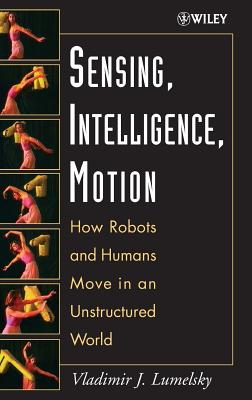 WILEY

SENSING, INTELLIGENCE, MOTION

How Robots and Humans Move in an Unstructured World

Vladimir J. Lumelsky